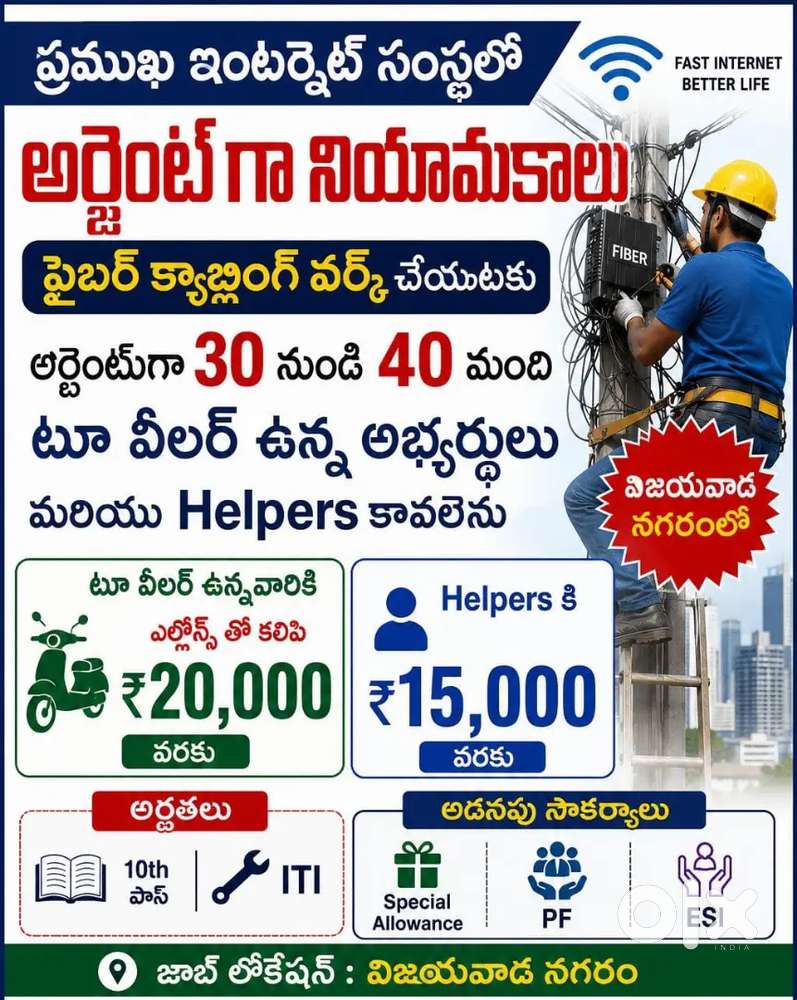 ప్రముఖ ఇంటర్నెట్ సంస్థలో

FAST INTERNET BETTER LIFE

అర్జెంట్ గా నియామకాలు

ఫైబర్ క్యాబ్లింగ్ వర్క్ చేయుటకు

FIBER

అర్జెంట్‌గా 30 నుండి 40 మంది

టూ వీలర్ ఉన్న అభ్యర్థులు

మరియు Helpers కావలెను

విజయవాడ నగరంలో

టూ వీలర్ ఉన్నవారికి

ఎల్లోన్స్ తో కలిపి

₹20,000

వరకు

Helpers కి

₹15,000

వరకు

అర్హతలు

10th పాస్

ITI

అదనపు సౌకర్యాలు

Special Allowance

PF

ESI

olx INDIA

జాబ్ లోకేషన్ : విజయవాడ నగరం